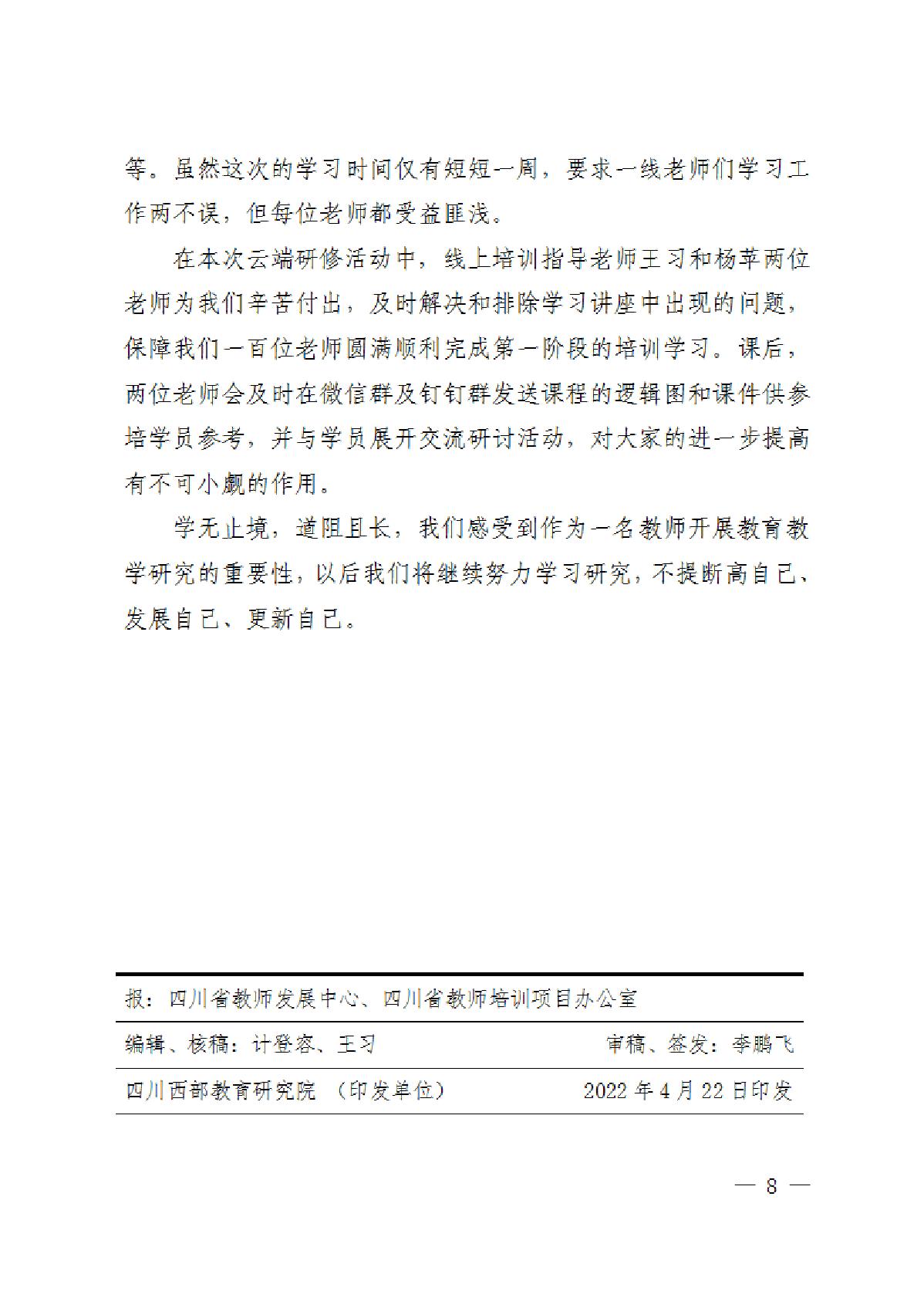 等。虽然这次的学习时间仅有短短一周，要求一线老师们学习工作两不误，但每位老师都受益匪浅。

在本次云端研修活动中，线上培训指导老师王习和杨苹两位老师为我们辛苦付出，及时解决和排除学习讲座中出现的问题，保障我们一百位老师圆满顺利完成第一阶段的培训学习。课后，两位老师会及时在微信群及钉钉群发送课程的逻辑图和课件供参培学员参考，并与学员展开交流研讨活动，对大家的进一步提高有不可小觑的作用。

学无止境，道阻且长，我们感受到作为一名教师开展教育教学研究的重要性，以后我们将继续努力学习研究，不提断高自己、发展自己、更新自己。

报：四川省教师发展中心、四川省教师培训项目办公室

编辑、核稿：计登容、王习　　审稿、签发：李鹏飞

四川西部教育研究院 （印发单位）　　2022 年 4 月 22 日印发

— 8 —